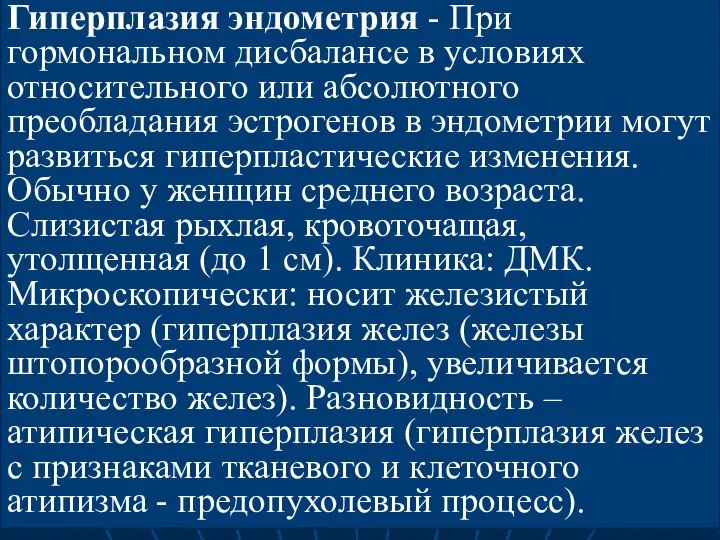 Гиперплазия эндометрия - При гормональном дисбалансе в условиях относительного или абсолютного преобладания эстрогенов в эндометрии могут развиться гиперпластические изменения. Обычно у женщин среднего возраста. Слизистая рыхлая, кровоточащая, утолщенная (до 1 см). Клиника: ДМК. Микроскопически: носит железистый характер (гиперплазия желез (железы штопорообразной формы), увеличивается количество желез). Разновидность – атипическая гиперплазия (гиперплазия желез с признаками тканевого и клеточного атипизма - предопухолевый процесс).